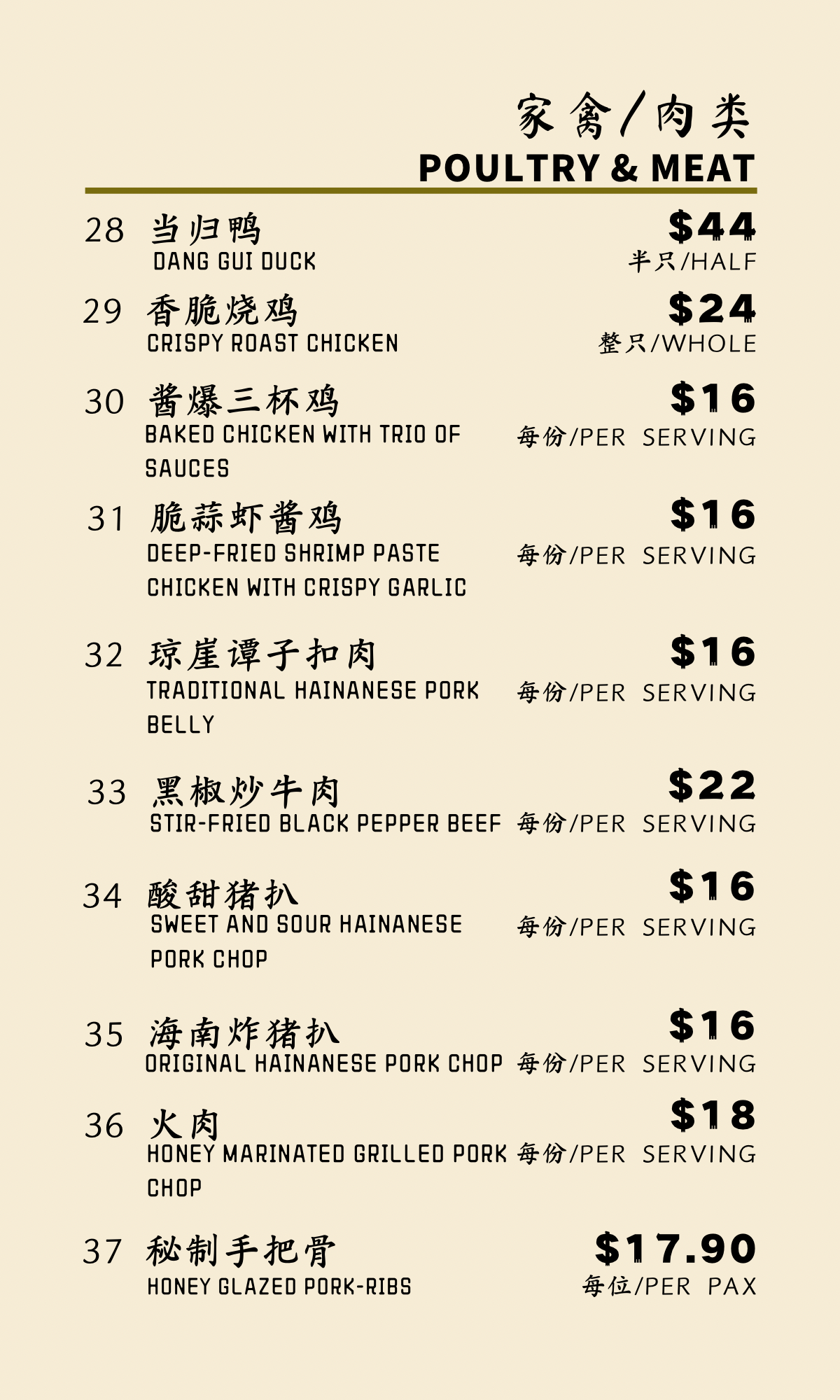 家禽/肉类
POULTRY & MEAT

28 当归鸭
DANG GUI DUCK
$44
半只/HALF

29 香脆烧鸡
CRISPY ROAST CHICKEN
$24
整只/WHOLE

30 酱爆三杯鸡
BAKED CHICKEN WITH TRIO OF SAUCES
$16
每份/PER SERVING

31 脆蒜虾酱鸡
DEEP-FRIED SHRIMP PASTE CHICKEN WITH CRISPY GARLIC
$16
每份/PER SERVING

32 琼崖谭子扣肉
TRADITIONAL HAINANESE PORK BELLY
$16
每份/PER SERVING

33 黑椒炒牛肉
STIR-FRIED BLACK PEPPER BEEF
$22
每份/PER SERVING

34 酸甜猪扒
SWEET AND SOUR HAINANESE PORK CHOP
$16
每份/PER SERVING

35 海南炸猪扒
ORIGINAL HAINANESE PORK CHOP
$16
每份/PER SERVING

36 火肉
HONEY MARINATED GRILLED PORK CHOP
$18
每份/PER SERVING

37 秘制手把骨
HONEY GLAZED PORK-RIBS
$17.90
每位/PER PAX